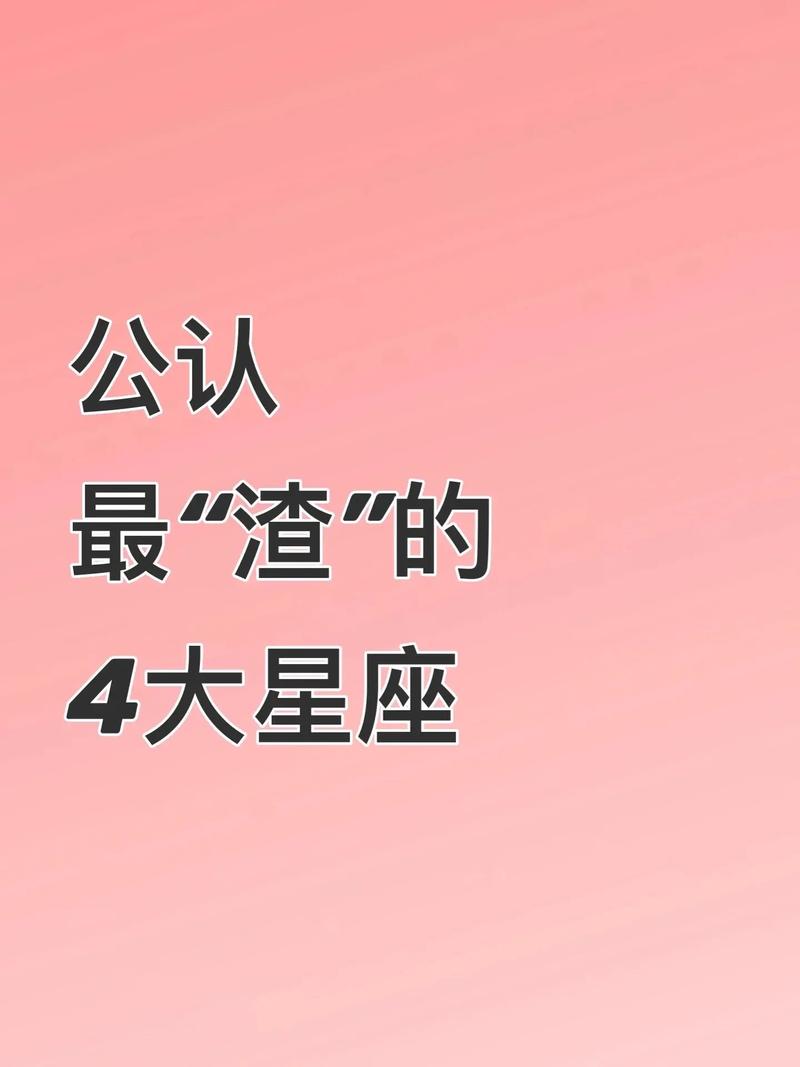 公认
最“渣”的
4大星座